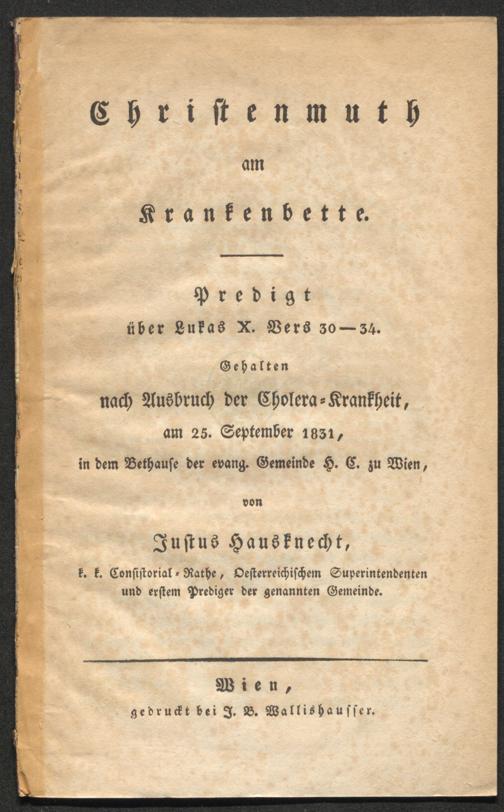 Christenmuth
am
Krankenbette.

Predigt
über Lukas X. Vers 30—34.
Gehalten
nach Ausbruch der Cholera-Krankheit,
am 25. September 1831,
in dem Bethause der evang. Gemeinde H. C. zu Wien,
von
Justus Hausknecht,
k. k. Consistorial-Rathe, Oesterreichischem Superintendenten und erstem Prediger der genannten Gemeinde.

Wien,
gedruckt bei J. B. Wallishausser.